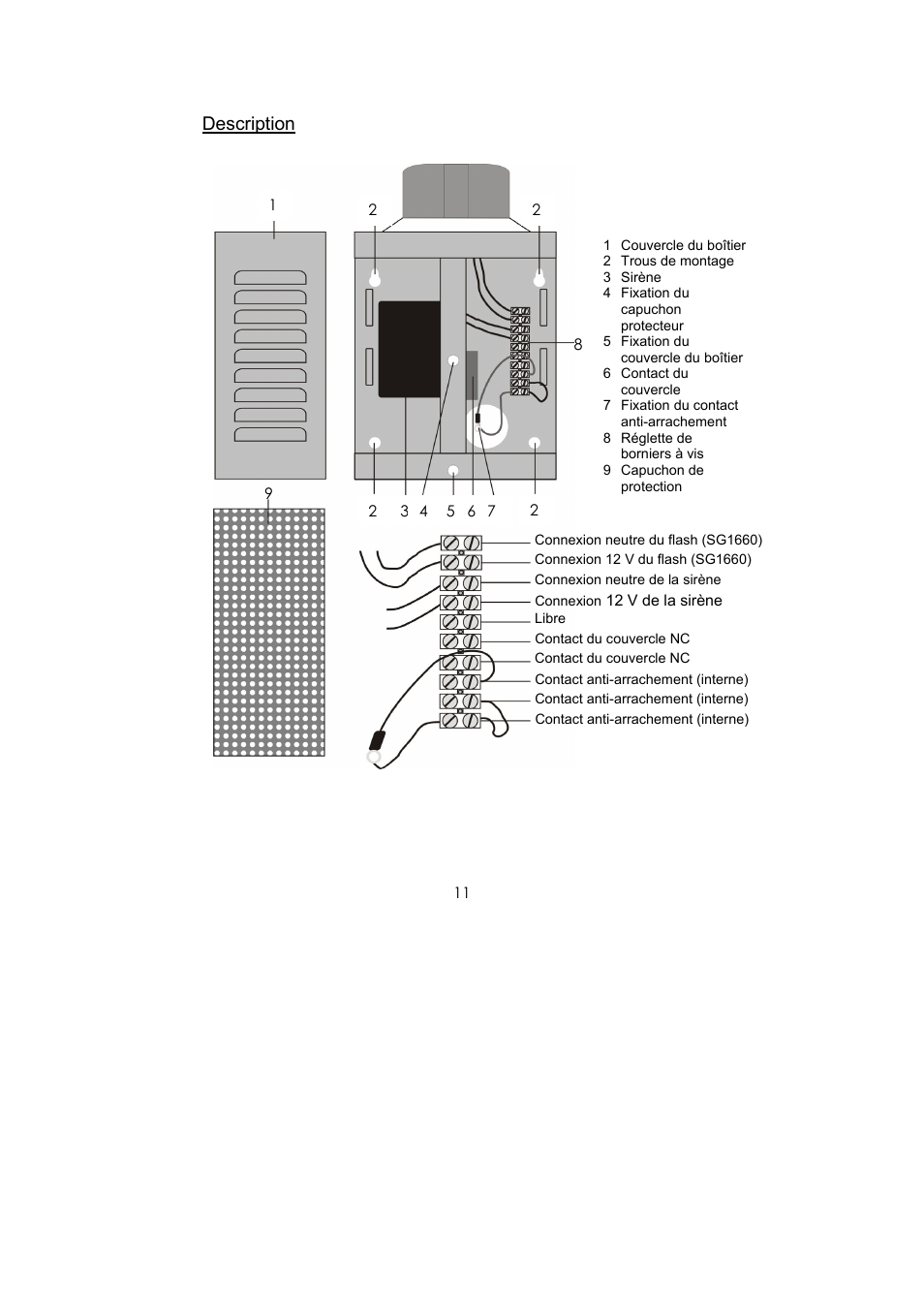 Description

1

2

2

8

9

2 3 4 5 6 7 2

1 Couvercle du boîtier
2 Trous de montage
3 Sirène
4 Fixation du capuchon protecteur
5 Fixation du couvercle du boîtier
6 Contact du couvercle
7 Fixation du contact anti-arrachement
8 Réglette de borniers à vis
9 Capuchon de protection

Connexion neutre du flash (SG1660)
Connexion 12 V du flash (SG1660)
Connexion neutre de la sirène
Connexion 12 V de la sirène
Libre
Contact du couvercle NC
Contact du couvercle NC
Contact anti-arrachement (interne)
Contact anti-arrachement (interne)
Contact anti-arrachement (interne)

11